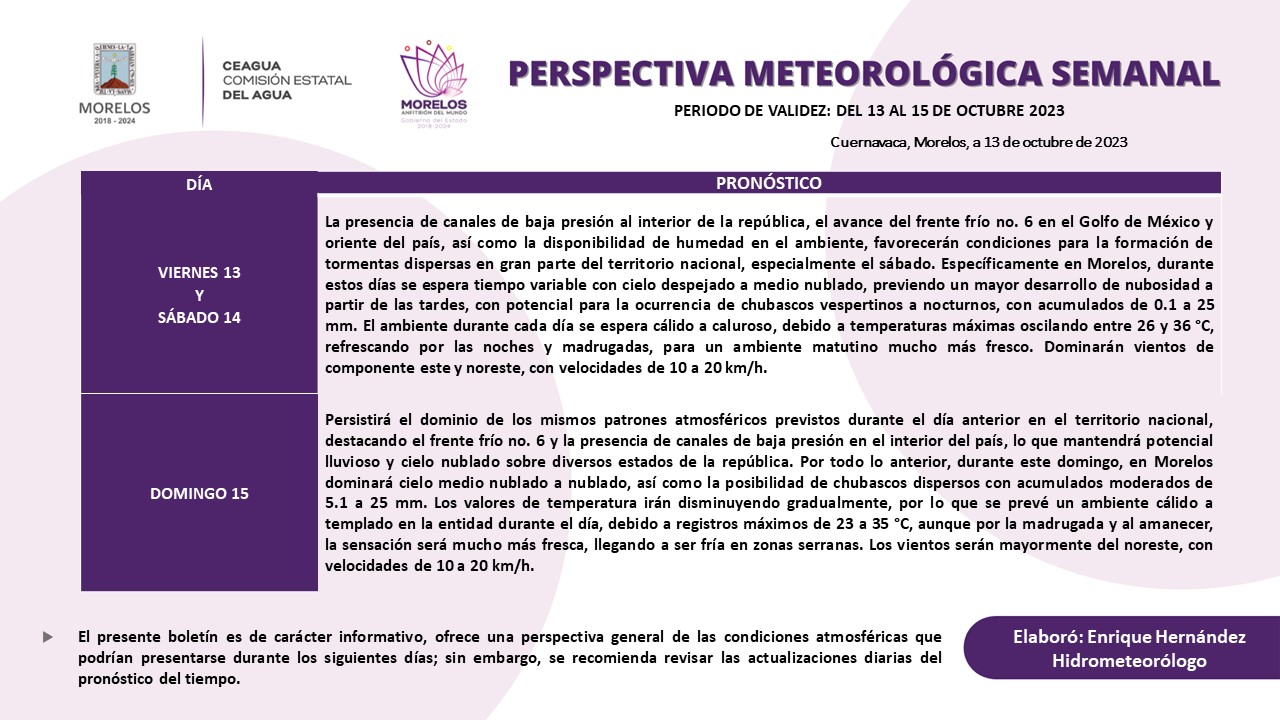 MORELOS
2018 - 2024

CEAGUA
COMISIÓN ESTATAL
DEL AGUA

MORELOS
ANFITRIÓN DEL MUNDO
Gobierno del Estado
2018-2024

PERSPECTIVA METEOROLÓGICA SEMANAL

PERIODO DE VALIDEZ: DEL 13 AL 15 DE OCTUBRE 2023

Cuernavaca, Morelos, a 13 de octubre de 2023

| DÍA | PRONÓSTICO |
|---|---|
| VIERNES 13 Y SÁBADO 14 | La presencia de canales de baja presión al interior de la república, el avance del frente frío no. 6 en el Golfo de México y oriente del país, así como la disponibilidad de humedad en el ambiente, favorecerán condiciones para la formación de tormentas dispersas en gran parte del territorio nacional, especialmente el sábado. Específicamente en Morelos, durante estos días se espera tiempo variable con cielo despejado a medio nublado, previendo un mayor desarrollo de nubosidad a partir de las tardes, con potencial para la ocurrencia de chubascos vespertinos a nocturnos, con acumulados de 0.1 a 25 mm. El ambiente durante cada día se espera cálido a caluroso, debido a temperaturas máximas oscilando entre 26 y 36 °C, refrescando por las noches y madrugadas, para un ambiente matutino mucho más fresco. Dominarán vientos de componente este y noreste, con velocidades de 10 a 20 km/h. |
| DOMINGO 15 | Persistirá el dominio de los mismos patrones atmosféricos previstos durante el día anterior en el territorio nacional, destacando el frente frío no. 6 y la presencia de canales de baja presión en el interior del país, lo que mantendrá potencial lluvioso y cielo nublado sobre diversos estados de la república. Por todo lo anterior, durante este domingo, en Morelos dominará cielo medio nublado a nublado, así como la posibilidad de chubascos dispersos con acumulados moderados de 5.1 a 25 mm. Los valores de temperatura irán disminuyendo gradualmente, por lo que se prevé un ambiente cálido a templado en la entidad durante el día, debido a registros máximos de 23 a 35 °C, aunque por la madrugada y al amanecer, la sensación será mucho más fresca, llegando a ser fría en zonas serranas. Los vientos serán mayormente del noreste, con velocidades de 10 a 20 km/h. |

El presente boletín es de carácter informativo, ofrece una perspectiva general de las condiciones atmosféricas que podrían presentarse durante los siguientes días; sin embargo, se recomienda revisar las actualizaciones diarias del pronóstico del tiempo.

Elaboró: Enrique Hernández
Hidrometeorólogo